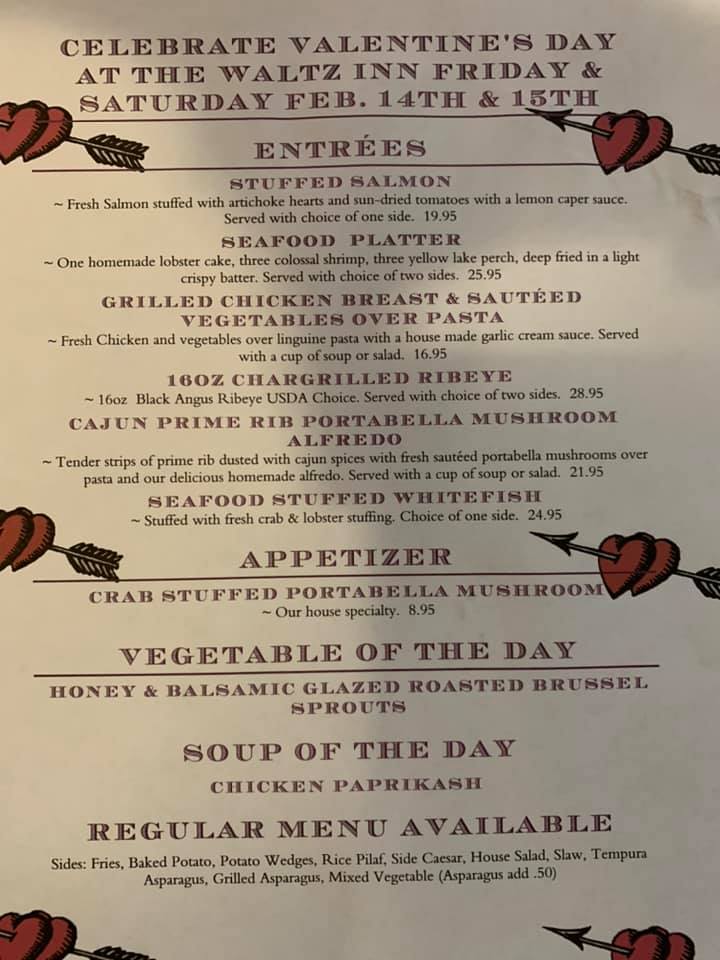 CELEBRATE VALENTINE'S DAY AT THE WALTZ INN FRIDAY & SATURDAY FEB. 14TH & 15TH

ENTRÉES

STUFFED SALMON

~ Fresh Salmon stuffed with artichoke hearts and sun-dried tomatoes with a lemon caper sauce. Served with choice of one side. 19.95

SEAFOOD PLATTER

~ One homemade lobster cake, three colossal shrimp, three yellow lake perch, deep fried in a light crispy batter. Served with choice of two sides. 25.95

GRILLED CHICKEN BREAST & SAUTÉED VEGETABLES OVER PASTA

~ Fresh Chicken and vegetables over linguine pasta with a house made garlic cream sauce. Served with a cup of soup or salad. 16.95

16OZ CHARGRILLED RIBEYE

~ 16oz Black Angus Ribeye USDA Choice. Served with choice of two sides. 28.95

CAJUN PRIME RIB PORTABELLA MUSHROOM ALFREDO

~ Tender strips of prime rib dusted with cajun spices with fresh sautéed portabella mushrooms over pasta and our delicious homemade alfredo. Served with a cup of soup or salad. 21.95

SEAFOOD STUFFED WHITEFISH

~ Stuffed with fresh crab & lobster stuffing. Choice of one side. 24.95

APPETIZER

CRAB STUFFED PORTABELLA MUSHROOM

~ Our house specialty. 8.95

VEGETABLE OF THE DAY

HONEY & BALSAMIC GLAZED ROASTED BRUSSEL SPROUTS

SOUP OF THE DAY

CHICKEN PAPRIKASH

REGULAR MENU AVAILABLE

Sides: Fries, Baked Potato, Potato Wedges, Rice Pilaf, Side Caesar, House Salad, Slaw, Tempura Asparagus, Grilled Asparagus, Mixed Vegetable (Asparagus add .50)